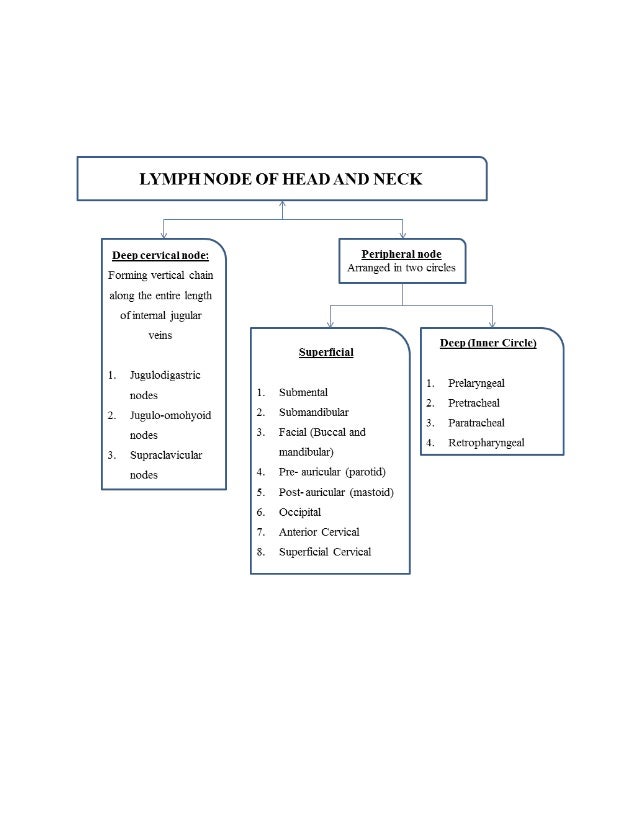 LYMPH NODE OF HEAD AND NECK

Deep cervical node:
Forming vertical chain along the entire length of internal jugular veins

1. Jugulodigastric nodes
2. Jugulo-omohyoid nodes
3. Supraclavicular nodes

Peripheral node
Arranged in two circles

Superficial

1. Submental
2. Submandibular
3. Facial (Buccal and mandibular)
4. Pre- auricular (parotid)
5. Post- auricular (mastoid)
6. Occipital
7. Anterior Cervical
8. Superficial Cervical

Deep (Inner Circle)

1. Prelaryngeal
2. Pretracheal
3. Paratracheal
4. Retropharyngeal